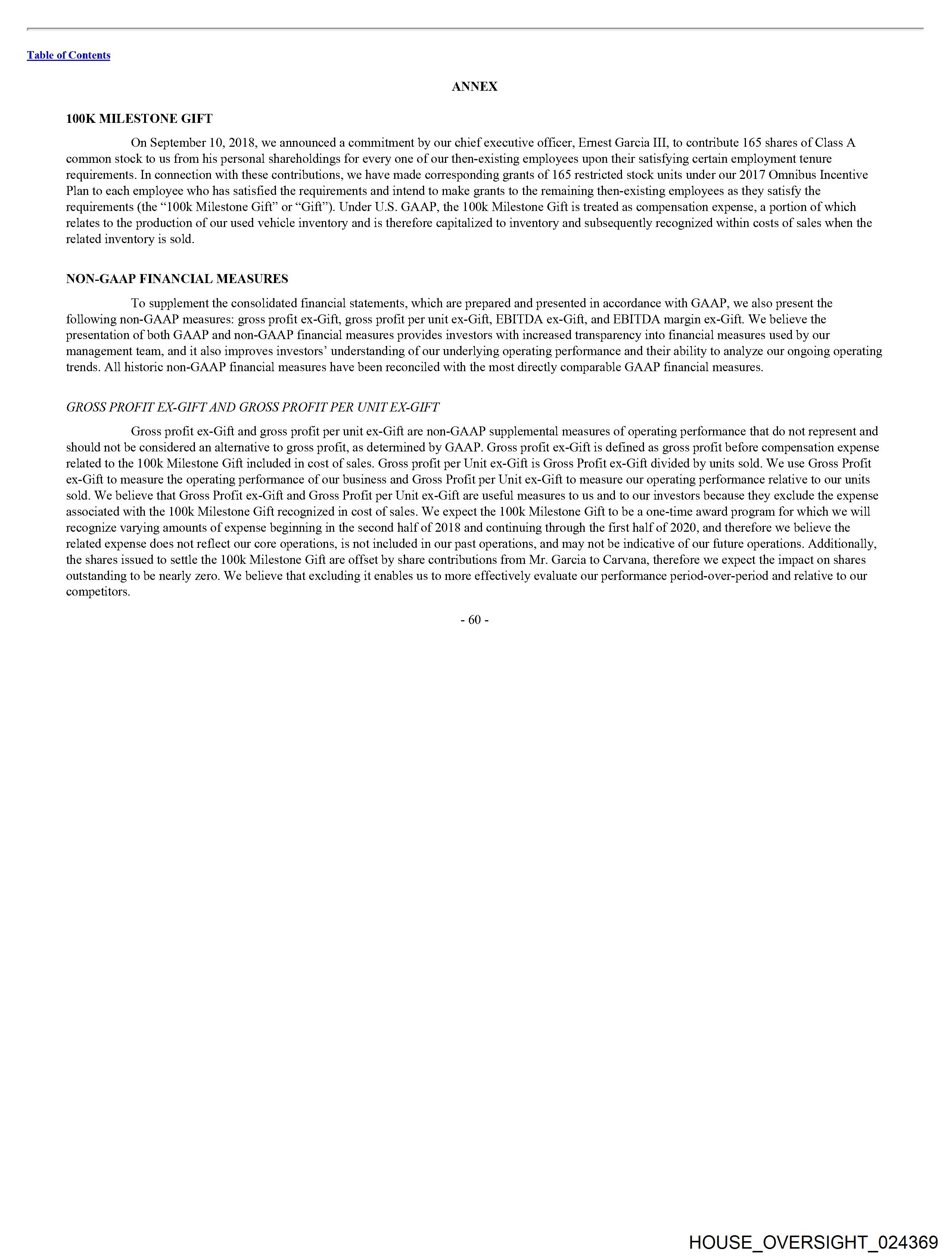 Table of Contents

ANNEX

100K MILESTONE GIFT

On September 10, 2018, we announced a commitment by our chief executive officer, Ernest Garcia III, to contribute 165 shares of Class A common stock to us from his personal shareholdings for every one of our then-existing employees upon their satisfying certain employment tenure requirements. In connection with these contributions, we have made corresponding grants of 165 restricted stock units under our 2017 Omnibus Incentive Plan to each employee who has satisfied the requirements and intend to make grants to the remaining then-existing employees as they satisfy the requirements (the “100k Milestone Gift” or “Gift”). Under U.S. GAAP, the 100k Milestone Gift is treated as compensation expense, a portion of which relates to the production of our used vehicle inventory and is therefore capitalized to inventory and subsequently recognized within costs of sales when the related inventory is sold.

NON-GAAP FINANCIAL MEASURES

To supplement the consolidated financial statements, which are prepared and presented in accordance with GAAP, we also present the following non-GAAP measures: gross profit ex-Gift, gross profit per unit ex-Gift, EBITDA ex-Gift, and EBITDA margin ex-Gift. We believe the presentation of both GAAP and non-GAAP financial measures provides investors with increased transparency into financial measures used by our management team, and it also improves investors’ understanding of our underlying operating performance and their ability to analyze our ongoing operating trends. All historic non-GAAP financial measures have been reconciled with the most directly comparable GAAP financial measures.

GROSS PROFIT EX-GIFT AND GROSS PROFIT PER UNIT EX-GIFT

Gross profit ex-Gift and gross profit per unit ex-Gift are non-GAAP supplemental measures of operating performance that do not represent and should not be considered an alternative to gross profit, as determined by GAAP. Gross profit ex-Gift is defined as gross profit before compensation expense related to the 100k Milestone Gift included in cost of sales. Gross profit per Unit ex-Gift is Gross Profit ex-Gift divided by units sold. We use Gross Profit ex-Gift to measure the operating performance of our business and Gross Profit per Unit ex-Gift to measure our operating performance relative to our units sold. We believe that Gross Profit ex-Gift and Gross Profit per Unit ex-Gift are useful measures to us and to our investors because they exclude the expense associated with the 100k Milestone Gift recognized in cost of sales. We expect the 100k Milestone Gift to be a one-time award program for which we will recognize varying amounts of expense beginning in the second half of 2018 and continuing through the first half of 2020, and therefore we believe the related expense does not reflect our core operations, is not included in our past operations, and may not be indicative of our future operations. Additionally, the shares issued to settle the 100k Milestone Gift are offset by share contributions from Mr. Garcia to Carvana, therefore we expect the impact on shares outstanding to be nearly zero. We believe that excluding it enables us to more effectively evaluate our performance period-over-period and relative to our competitors.

- 60 -

HOUSE_OVERSIGHT_024369